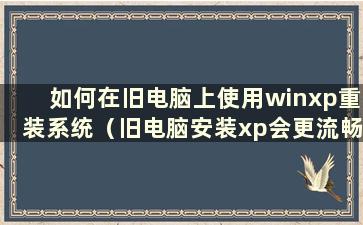 如何在旧电脑上使用winxp重装系统（旧电脑安装xp会更流畅